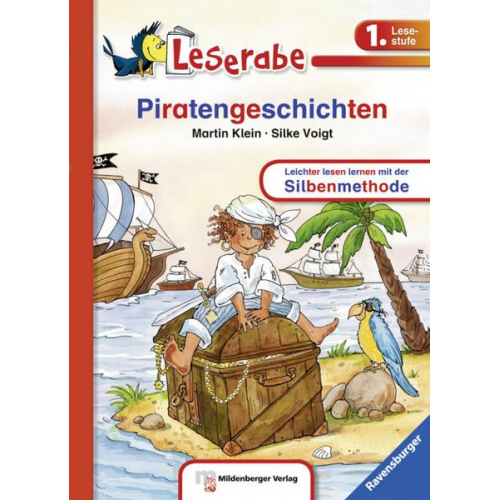 Leserabe

1. Lesestufe

Piratengeschichten

Martin Klein · Silke Voigt

Leichter lesen lernen mit der
Silbenmethode

Mildenberger Verlag

Ravensburger